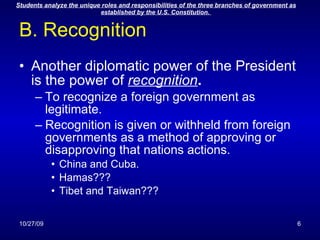 Students analyze the unique roles and responsibilities of the three branches of government as established by the U.S. Constitution.

B. Recognition

• Another diplomatic power of the President is the power of recognition.
– To recognize a foreign government as legitimate.
– Recognition is given or withheld from foreign governments as a method of approving or disapproving that nations actions.
• China and Cuba.
• Hamas???
• Tibet and Taiwan???

10/27/09

6